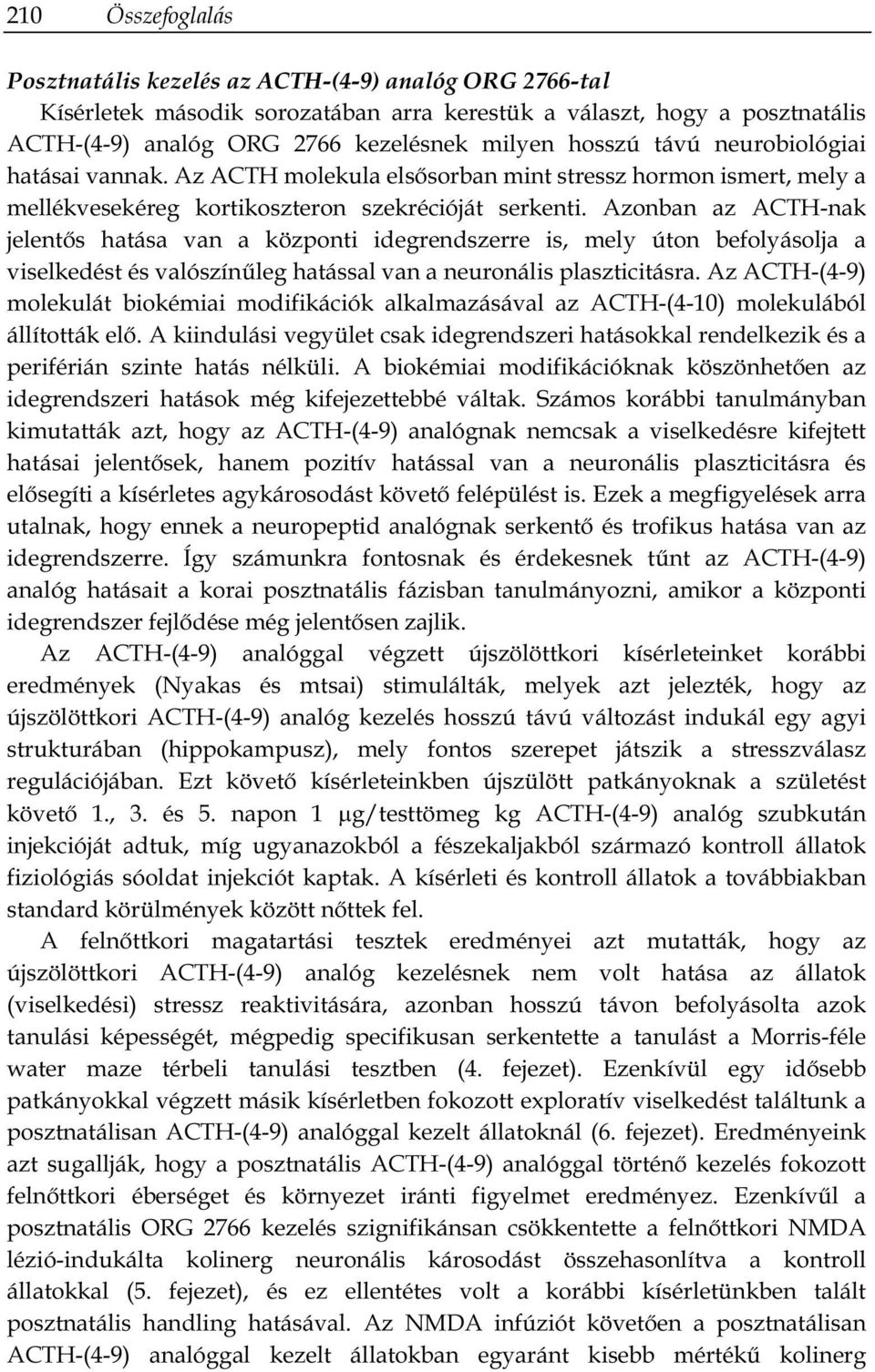 210 Összefoglalás

Posztnatális kezelés az ACTH-(4-9) analóg ORG 2766-tal

Kísérletek második sorozatában arra kerestük a választ, hogy a posztnatális ACTH-(4-9) analóg ORG 2766 kezelésnek milyen hosszú távú neurobiológiai hatásai vannak. Az ACTH molekula elsősorban mint stressz hormon ismert, mely a mellékvesekéreg kortikoszteron szekrécióját serkenti. Azonban az ACTH-nak jelentős hatása van a központi idegrendszerre is, mely úton befolyásolja a viselkedést és valószínűleg hatással van a neuronális plaszticitásra. Az ACTH-(4-9) molekulát biokémiai modifikációk alkalmazásával az ACTH-(4-10) molekulából állították elő. A kiindulási vegyület csak idegrendszeri hatásokkal rendelkezik és a periférián szinte hatás nélküli. A biokémiai modifikációknak köszönhetően az idegrendszeri hatások még kifejezettebbé váltak. Számos korábbi tanulmányban kimutatták azt, hogy az ACTH-(4-9) analógnak nemcsak a viselkedésre kifejtett hatásai jelentősek, hanem pozitív hatással van a neuronális plaszticitásra és elősegíti a kísérletes agykárosodást követő felépülést is. Ezek a megfigyelések arra utalnak, hogy ennek a neuropeptid analógnak serkentő és trofikus hatása van az idegrendszerre. Így számunkra fontosnak és érdekesnek tűnt az ACTH-(4-9) analóg hatásait a korai posztnatális fázisban tanulmányozni, amikor a központi idegrendszer fejlődése még jelentősen zajlik.

Az ACTH-(4-9) analóggal végzett újszölöttkori kísérleteinket korábbi eredmények (Nyakas és mtsai) stimulálták, melyek azt jelezték, hogy az újszölöttkori ACTH-(4-9) analóg kezelés hosszú távú változást indukál egy agyi strukturában (hippokampusz), mely fontos szerepet játszik a stresszválasz regulációjában. Ezt követő kísérleteinkben újszülött patkányoknak a születést követő 1., 3. és 5. napon 1 μg/testtömeg kg ACTH-(4-9) analóg szubkután injekcióját adtuk, míg ugyanazokból a fészekaljakból származó kontroll állatok fiziológiás sóoldat injekciót kaptak. A kísérleti és kontroll állatok a továbbiakban standard körülmények között nőttek fel.

A felnőttkori magatartási tesztek eredményei azt mutatták, hogy az újszölöttkori ACTH-(4-9) analóg kezelésnek nem volt hatása az állatok (viselkedési) stressz reaktivitására, azonban hosszú távon befolyásolta azok tanulási képességét, mégpedig specifikusan serkentette a tanulást a Morris-féle water maze térbeli tanulási tesztben (4. fejezet). Ezenkívül egy idősebb patkányokkal végzett másik kísérletben fokozott exploratív viselkedést találtunk a posztnatálisan ACTH-(4-9) analóggal kezelt állatoknál (6. fejezet). Eredményeink azt sugallják, hogy a posztnatális ACTH-(4-9) analóggal történő kezelés fokozott felnőttkori éberséget és környezet iránti figyelmet eredményez. Ezenkívűl a posztnatális ORG 2766 kezelés szignifikánsan csökkentette a felnőttkori NMDA lézió-indukálta kolinerg neuronális károsodást összehasonlítva a kontroll állatokkal (5. fejezet), és ez ellentétes volt a korábbi kísérletünkben talált posztnatális handling hatásával. Az NMDA infúziót követően a posztnatálisan ACTH-(4-9) analóggal kezelt állatokban egyaránt kisebb mértékű kolinerg